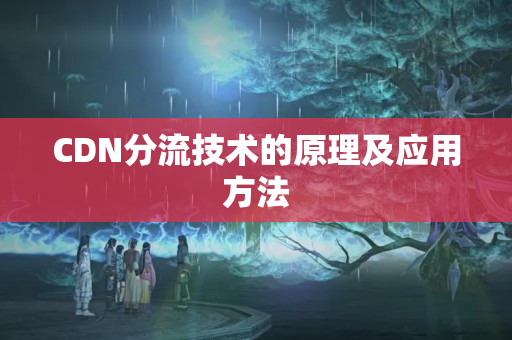 CDN分流技术的原理及应用方法